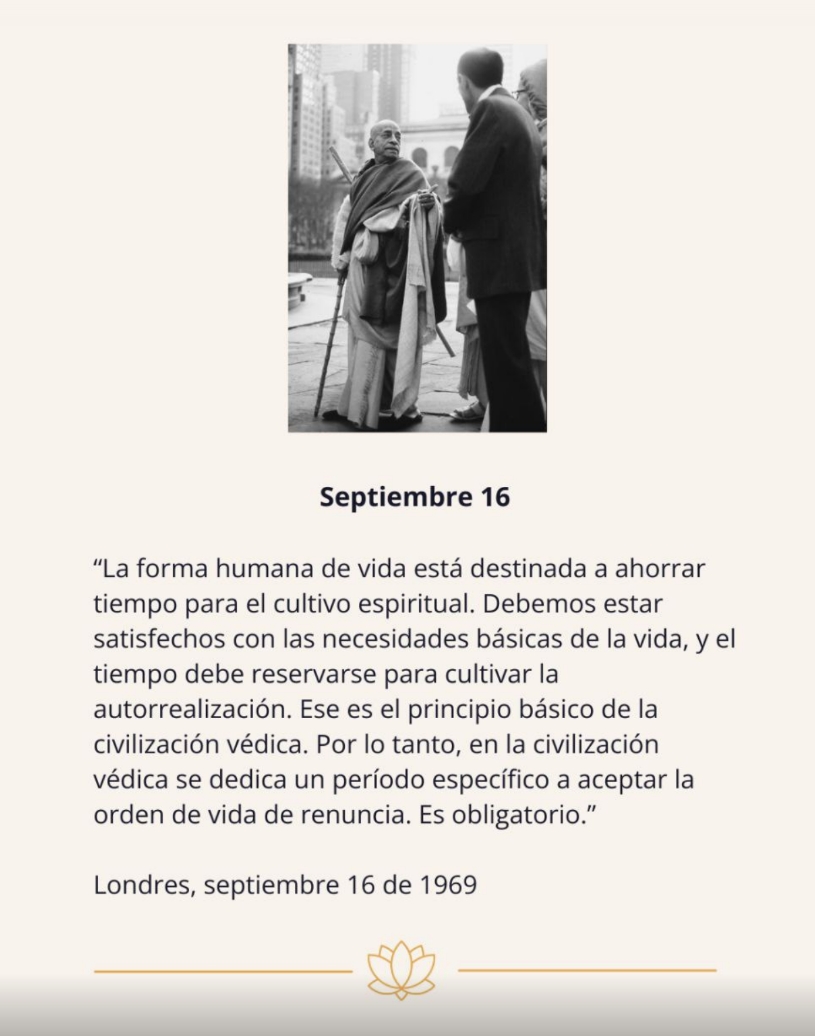 Septiembre 16

“La forma humana de vida está destinada a ahorrar tiempo para el cultivo espiritual. Debemos estar satisfechos con las necesidades básicas de la vida, y el tiempo debe reservarse para cultivar la autorrealización. Ese es el principio básico de la civilización védica. Por lo tanto, en la civilización védica se dedica un período específico a aceptar la orden de vida de renuncia. Es obligatorio.”

Londres, septiembre 16 de 1969